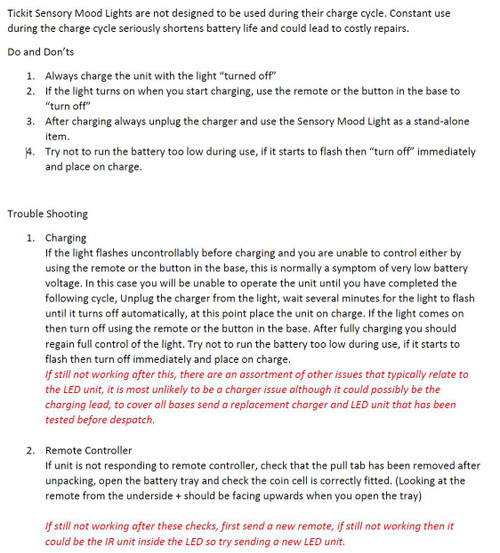 Tickit Sensory Mood Lights are not designed to be used during their charge cycle. Constant use during the charge cycle seriously shortens battery life and could lead to costly repairs.

Do and Don'ts

1. Always charge the unit with the light "turned off"
2. If the light turns on when you start charging, use the remote or the button in the base to "turn off"
3. After charging always unplug the charger and use the Sensory Mood Light as a stand-alone item.
4. Try not to run the battery too low during use, if it starts to flash then "turn off" immediately and place on charge.

Trouble Shooting

1. Charging
If the light flashes uncontrollably before charging and you are unable to control either by using the remote or the button in the base, this is normally a symptom of very low battery voltage. In this case you will be unable to operate the unit until you have completed the following cycle, Unplug the charger from the light, wait several minutes for the light to flash until it turns off automatically, at this point place the unit on charge. If the light comes on then turn off using the remote or the button in the base. After fully charging you should regain full control of the light. Try not to run the battery too low during use, if it starts to flash then turn off immediately and place on charge.
If still not working after this, there are an assortment of other issues that typically relate to the LED unit, it is most unlikely to be a charger issue although it could possibly be the charging lead, to cover all bases send a replacement charger and LED unit that has been tested before despatch.

2. Remote Controller
If unit is not responding to remote controller, check that the pull tab has been removed after unpacking, open the battery tray and check the coin cell is correctly fitted. (Looking at the remote from the underside + should be facing upwards when you open the tray)

If still not working after these checks, first send a new remote, if still not working then it could be the IR unit inside the LED so try sending a new LED unit.